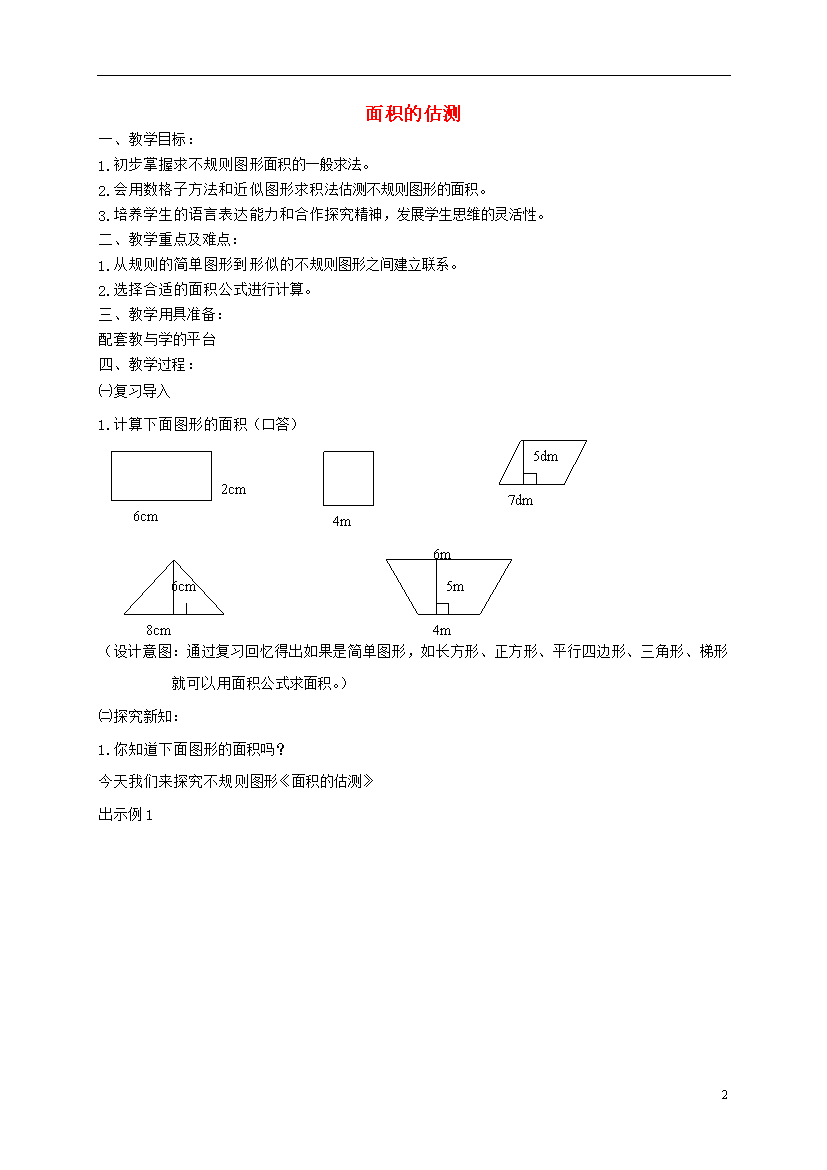 面积的估测

一、教学目标：

1.初步掌握求不规则图形面积的一般求法。

2.会用数格子方法和近似图形求积法估测不规则图形的面积。

3.培养学生的语言表达能力和合作探究精神，发展学生思维的灵活性。

二、教学重点及难点：

1.从规则的简单图形到形似的不规则图形之间建立联系。

2.选择合适的面积公式进行计算。

三、教学用具准备：

配套教与学的平台

四、教学过程：

㈠复习导入

1.计算下面图形的面积（口答）

2cm
6cm
4m
5dm
7dm
6cm
8cm
6m
5m
4m

（设计意图：通过复习回忆得出如果是简单图形，如长方形、正方形、平行四边形、三角形、梯形就可以用面积公式求面积。）

㈡探究新知：

1.你知道下面图形的面积吗？

今天我们来探究不规则图形《面积的估测》

出示例1

2